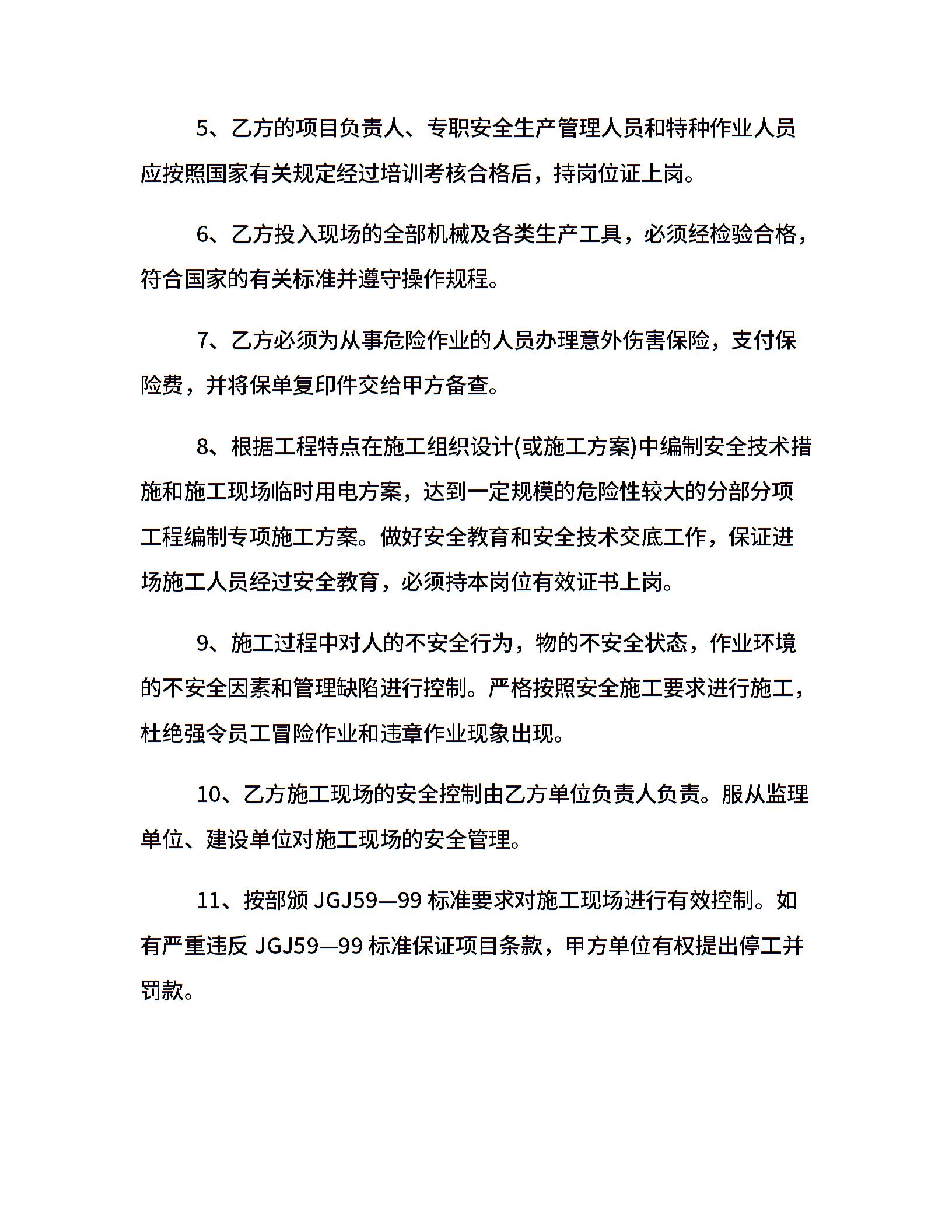 5、乙方的项目负责人、专职安全生产管理人员和特种作业人员应按照国家有关规定经过培训考核合格后，持岗位证上岗。

6、乙方投入现场的全部机械及各类生产工具，必须经检验合格，符合国家的有关标准并遵守操作规程。

7、乙方必须为从事危险作业的人员办理意外伤害保险，支付保险费，并将保单复印件交给甲方备查。

8、根据工程特点在施工组织设计(或施工方案)中编制安全技术措施和施工现场临时用电方案，达到一定规模的危险性较大的分部分项工程编制专项施工方案。做好安全教育和安全技术交底工作，保证进场施工人员经过安全教育，必须持本岗位有效证书上岗。

9、施工过程中对人的不安全行为，物的不安全状态，作业环境的不安全因素和管理缺陷进行控制。严格按照安全施工要求进行施工，杜绝强令员工冒险作业和违章作业现象出现。

10、乙方施工现场的安全控制由乙方单位负责人负责。服从监理单位、建设单位对施工现场的安全管理。

11、按部颁 JGJ59—99 标准要求对施工现场进行有效控制。如有严重违反 JGJ59—99 标准保证项目条款，甲方单位有权提出停工并罚款。